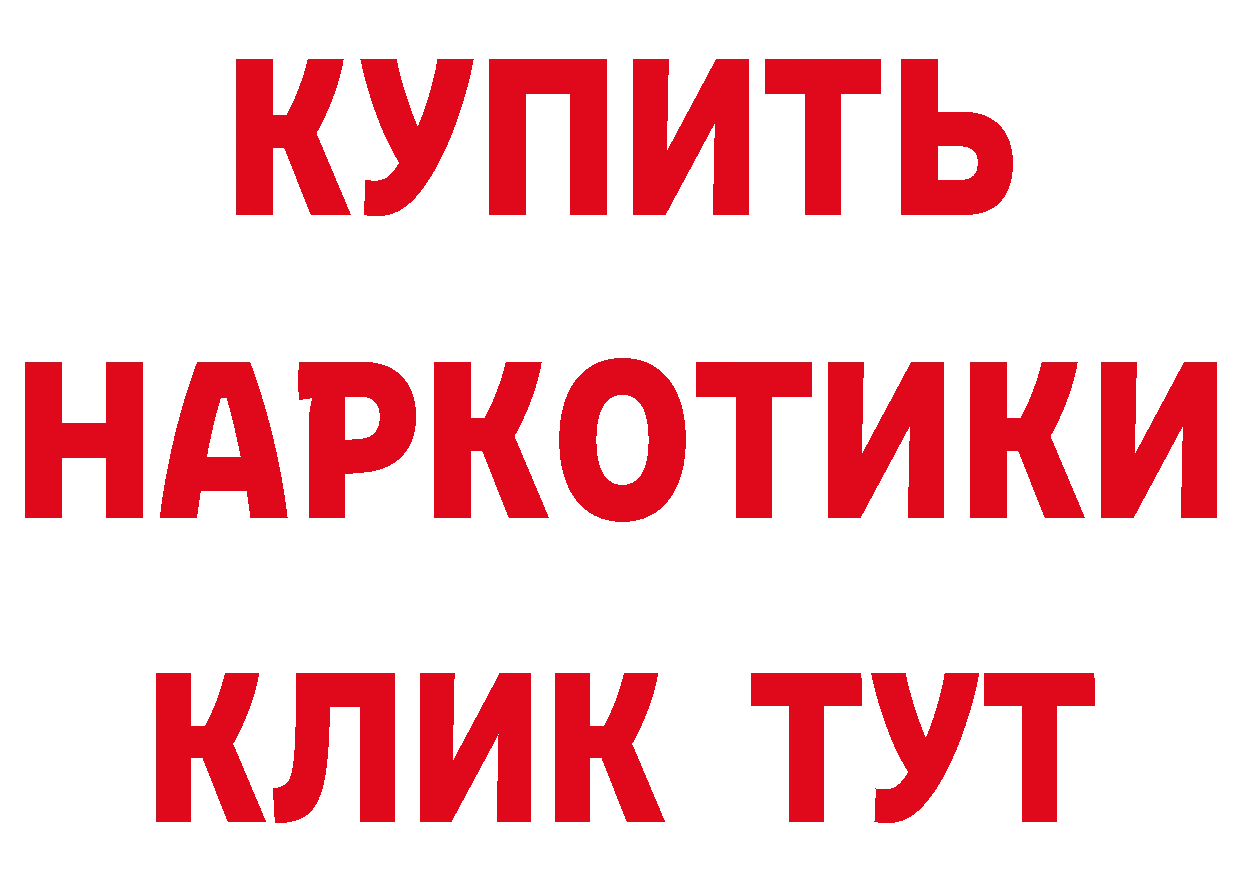 КУПИТЬ

НАРКОТИКИ

КЛИК ТУТ